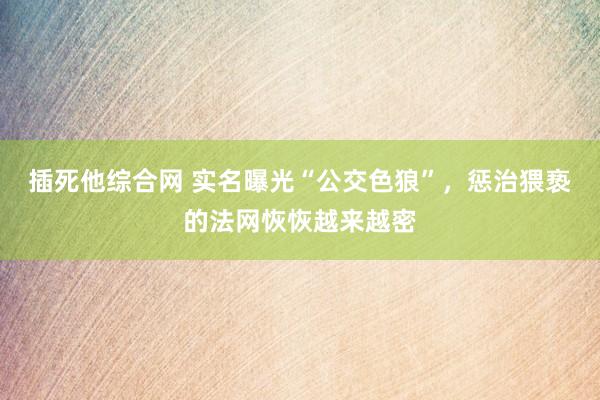 插死他综合网 实名曝光“公交色狼”，惩治猥亵的法网恢恢越来越密